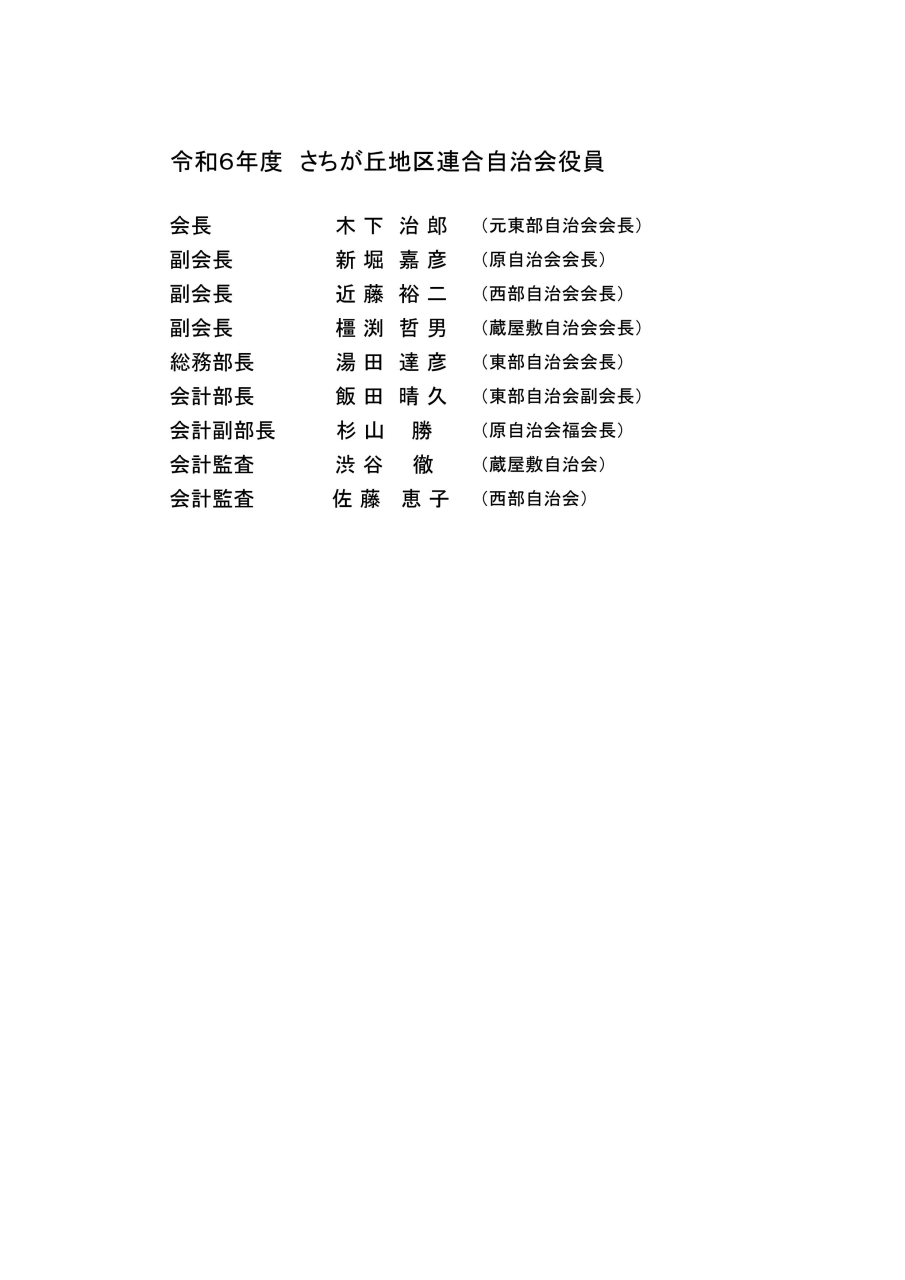 令和6年度　さちが丘地区連合自治会役員

会長　木下 治郎　（元東部自治会会長）
副会長　新堀 嘉彦　（原自治会会長）
副会長　近藤 裕二　（西部自治会会長）
副会長　橿渕 哲男　（蔵屋敷自治会会長）
総務部長　湯田 達彦　（東部自治会会長）
会計部長　飯田 晴久　（東部自治会副会長）
会計副部長　杉山 勝　（原自治会福会長）
会計監査　渋谷 徹　（蔵屋敷自治会）
会計監査　佐藤 恵子　（西部自治会）